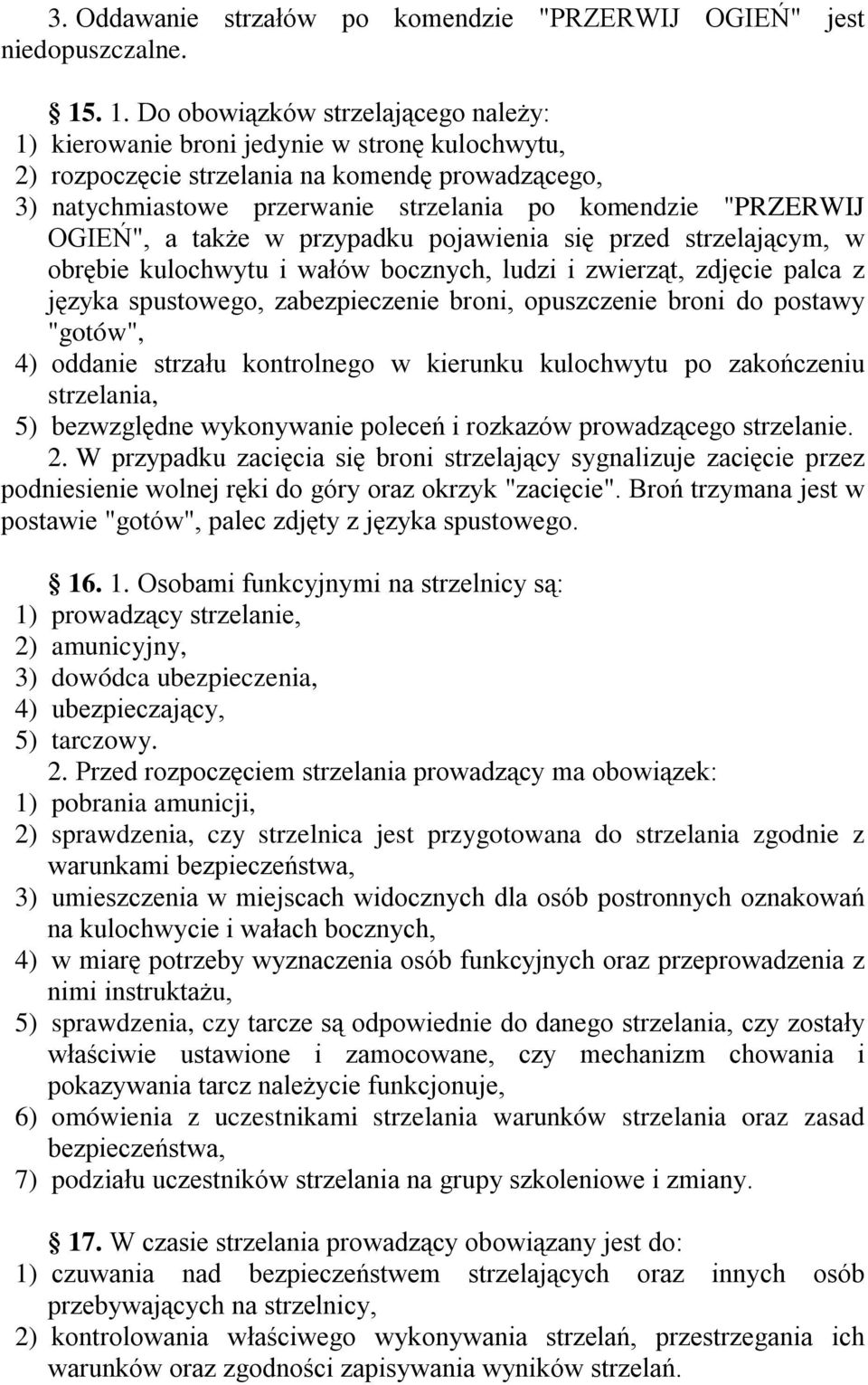 3. Oddawanie strzałów po komendzie "PRZERWIJ OGIEŃ" jest niedopuszczalne.

15. 1. Do obowiązków strzelającego należy:
1) kierowanie broni jedynie w stronę kulochwytu,
2) rozpoczęcie strzelania na komendę prowadzącego,
3) natychmiastowe przerwanie strzelania po komendzie "PRZERWIJ OGIEŃ", a także w przypadku pojawienia się przed strzelającym, w obrębie kulochwytu i wałów bocznych, ludzi i zwierząt, zdjęcie palca z języka spustowego, zabezpieczenie broni, opuszczenie broni do postawy "gotów",
4) oddanie strzału kontrolnego w kierunku kulochwytu po zakończeniu strzelania,
5) bezwzględne wykonywanie poleceń i rozkazów prowadzącego strzelanie.
2. W przypadku zacięcia się broni strzelający sygnalizuje zacięcie przez podniesienie wolnej ręki do góry oraz okrzyk "zacięcie". Broń trzymana jest w postawie "gotów", palec zdjęty z języka spustowego.

16. 1. Osobami funkcyjnymi na strzelnicy są:
1) prowadzący strzelanie,
2) amunicyjny,
3) dowódca ubezpieczenia,
4) ubezpieczający,
5) tarczowy.
2. Przed rozpoczęciem strzelania prowadzący ma obowiązek:
1) pobrania amunicji,
2) sprawdzenia, czy strzelnica jest przygotowana do strzelania zgodnie z warunkami bezpieczeństwa,
3) umieszczenia w miejscach widocznych dla osób postronnych oznakowań na kulochwycie i wałach bocznych,
4) w miarę potrzeby wyznaczenia osób funkcyjnych oraz przeprowadzenia z nimi instruktażu,
5) sprawdzenia, czy tarcze są odpowiednie do danego strzelania, czy zostały właściwie ustawione i zamocowane, czy mechanizm chowania i pokazywania tarcz należycie funkcjonuje,
6) omówienia z uczestnikami strzelania warunków strzelania oraz zasad bezpieczeństwa,
7) podziału uczestników strzelania na grupy szkoleniowe i zmiany.

17. W czasie strzelania prowadzący obowiązany jest do:
1) czuwania nad bezpieczeństwem strzelających oraz innych osób przebywających na strzelnicy,
2) kontrolowania właściwego wykonywania strzelań, przestrzegania ich warunków oraz zgodności zapisywania wyników strzelań.